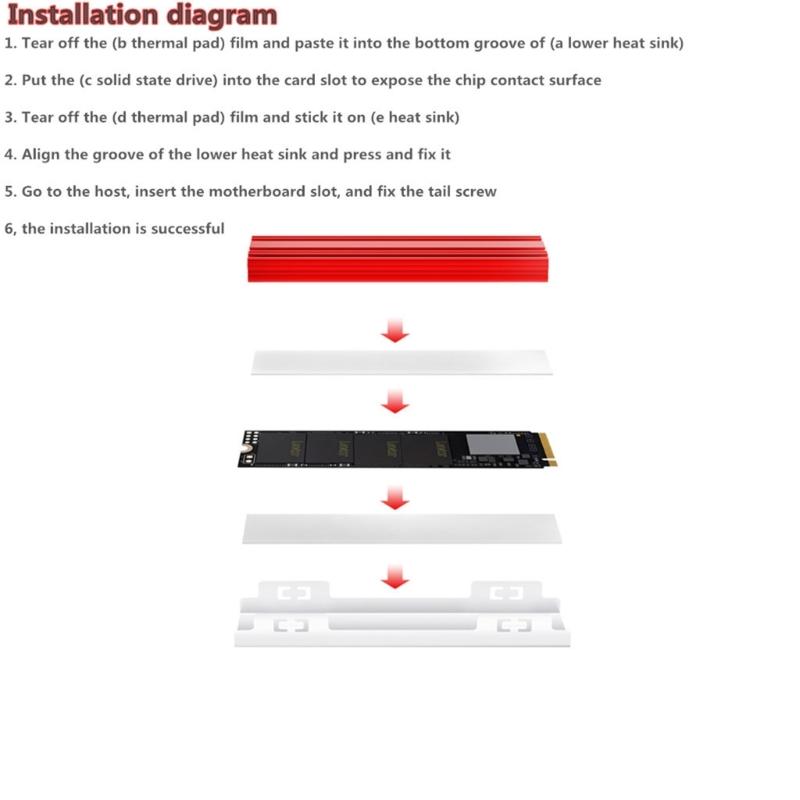 Installation diagram
1. Tear off the (b thermal pad) film and paste it into the bottom groove of (a lower heat sink)

2. Put the (c solid state drive) into the card slot to expose the chip contact surface

3. Tear off the (d thermal pad) film and stick it on (e heat sink)

4. Align the groove of the lower heat sink and press and fix it

5. Go to the host, insert the motherboard slot, and fix the tail screw

6, the installation is successful